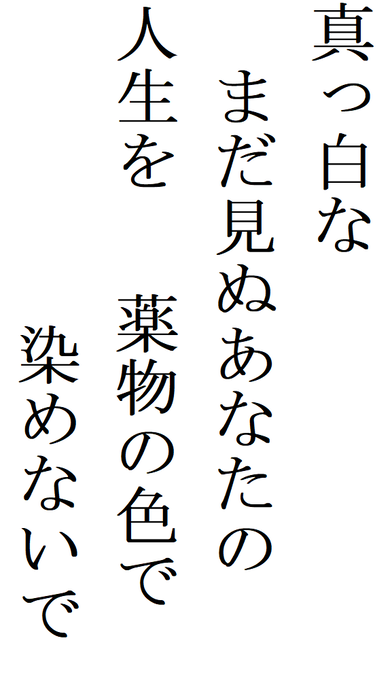 真っ白な
まだ見ぬあなたの
人生を　薬物の色で
染めないで